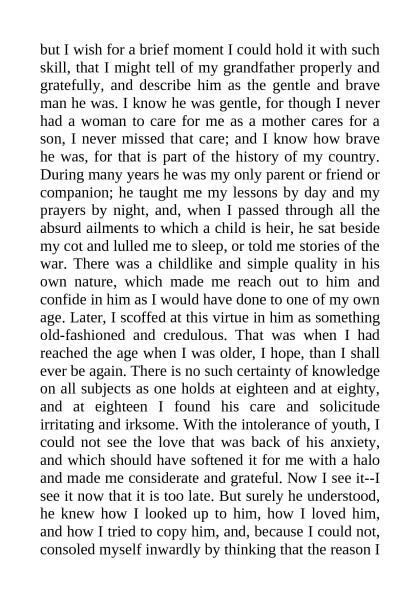 but I wish for a brief moment I could hold it with such skill, that I might tell of my grandfather properly and gratefully, and describe him as the gentle and brave man he was. I know he was gentle, for though I never had a woman to care for me as a mother cares for a son, I never missed that care; and I know how brave he was, for that is part of the history of my country. During many years he was my only parent or friend or companion; he taught me my lessons by day and my prayers by night, and, when I passed through all the absurd ailments to which a child is heir, he sat beside my cot and lulled me to sleep, or told me stories of the war. There was a childlike and simple quality in his own nature, which made me reach out to him and confide in him as I would have done to one of my own age. Later, I scoffed at this virtue in him as something old-fashioned and credulous. That was when I had reached the age when I was older, I hope, than I shall ever be again. There is no such certainty of knowledge on all subjects as one holds at eighteen and at eighty, and at eighteen I found his care and solicitude irritating and irksome. With the intolerance of youth, I could not see the love that was back of his anxiety, and which should have softened it for me with a halo and made me considerate and grateful. Now I see it--I see it now that it is too late. But surely he understood, he knew how I looked up to him, how I loved him, and how I tried to copy him, and, because I could not, consoled myself inwardly by thinking that the reason I